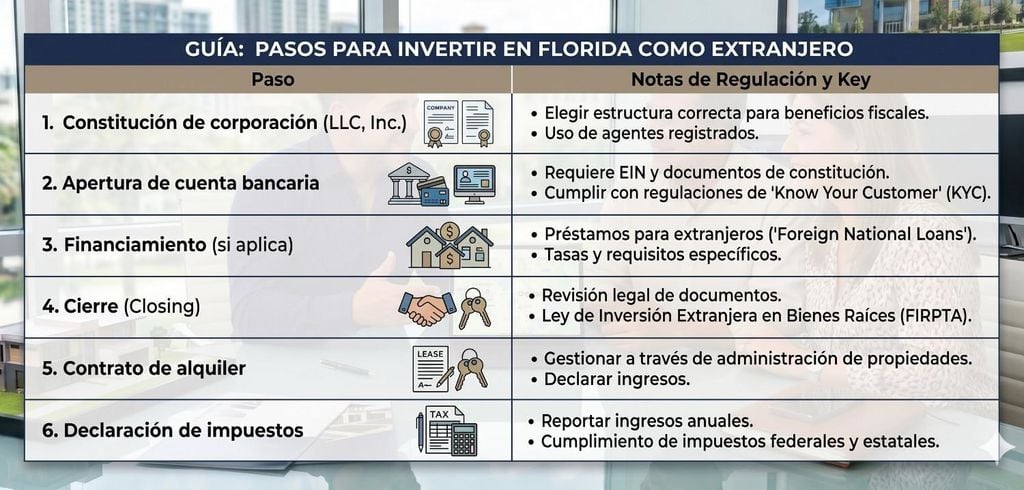 GUÍA: PASOS PARA INVERTIR EN FLORIDA COMO EXTRANJERO

| Paso | Notas de Regulación y Key |
|---|---|
| 1. Constitución de corporación (LLC, Inc.) COMPANY | • Elegir estructura correcta para beneficios fiscales. • Uso de agentes registrados. |
| 2. Apertura de cuenta bancaria | • Requiere EIN y documentos de constitución. • Cumplir con regulaciones de 'Know Your Customer' (KYC). |
| 3. Financiamiento (si aplica) | • Préstamos para extranjeros ('Foreign National Loans'). • Tasas y requisitos específicos. |
| 4. Cierre (Closing) | • Revisión legal de documentos. • Ley de Inversión Extranjera en Bienes Raíces (FIRPTA). |
| 5. Contrato de alquiler LEASE | • Gestionar a través de administración de propiedades. • Declarar ingresos. |
| 6. Declaración de impuestos TAX | • Reportar ingresos anuales. • Cumplimiento de impuestos federales y estatales. |